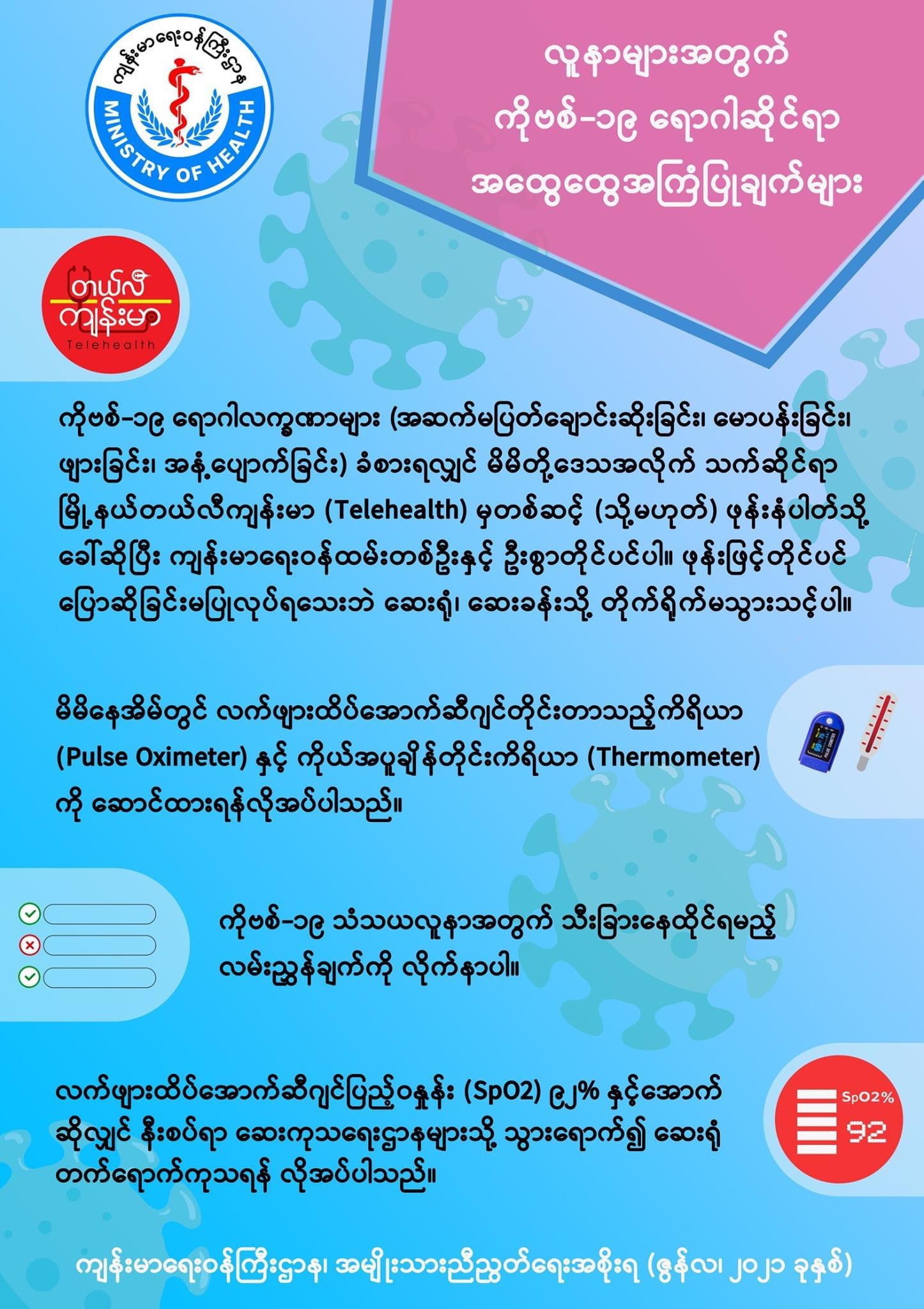 ကျန်းမာရေးဝန်ကြီးဌာန
MINISTRY OF HEALTH

လူနာများအတွက်
ကိုဗစ်-၁၉ ရောဂါဆိုင်ရာ
အထွေထွေအကြံပြုချက်များ

တယ်လီ
ကျန်းမာ
Telehealth

ကိုဗစ်-၁၉ ရောဂါလက္ခဏာများ (အဆက်မပြတ်ချောင်းဆိုးခြင်း၊ မောပန်းခြင်း၊ ဖျားခြင်း၊ အနံ့ပျောက်ခြင်း) ခံစားရလျှင် မိမိတို့ဒေသအလိုက် သက်ဆိုင်ရာ မြို့နယ်တယ်လီကျန်းမာ (Telehealth) မှတစ်ဆင့် (သို့မဟုတ်) ဖုန်းနံပါတ်သို့ ခေါ်ဆိုပြီး ကျန်းမာရေးဝန်ထမ်းတစ်ဦးနှင့် ဦးစွာတိုင်ပင်ပါ။ ဖုန်းဖြင့်တိုင်ပင် ပြောဆိုခြင်းမပြုလုပ်ရသေးဘဲ ဆေးရုံ၊ ဆေးခန်းသို့ တိုက်ရိုက်မသွားသင့်ပါ။

မိမိနေအိမ်တွင် လက်ဖျားထိပ်အောက်ဆီဂျင်တိုင်းတာသည့်ကိရိယာ (Pulse Oximeter) နှင့် ကိုယ်အပူချိန်တိုင်းကိရိယာ (Thermometer) ကို ဆောင်ထားရန်လိုအပ်ပါသည်။

ကိုဗစ်-၁၉ သံသယလူနာအတွက် သီးခြားနေထိုင်ရမည့် လမ်းညွှန်ချက်ကို လိုက်နာပါ။

လက်ဖျားထိပ်အောက်ဆီဂျင်ပြည့်ဝနှုန်း (SpO2) ၉၂% နှင့်အောက် ဆိုလျှင် နီးစပ်ရာ ဆေးကုသရေးဌာနများသို့ သွားရောက်၍ ဆေးရုံ တက်ရောက်ကုသရန် လိုအပ်ပါသည်။

SpO2%
92

ကျန်းမာရေးဝန်ကြီးဌာန၊ အမျိုးသားညီညွတ်ရေးအစိုးရ (ဇွန်လ၊ ၂၀၂၁ ခုနှစ်)